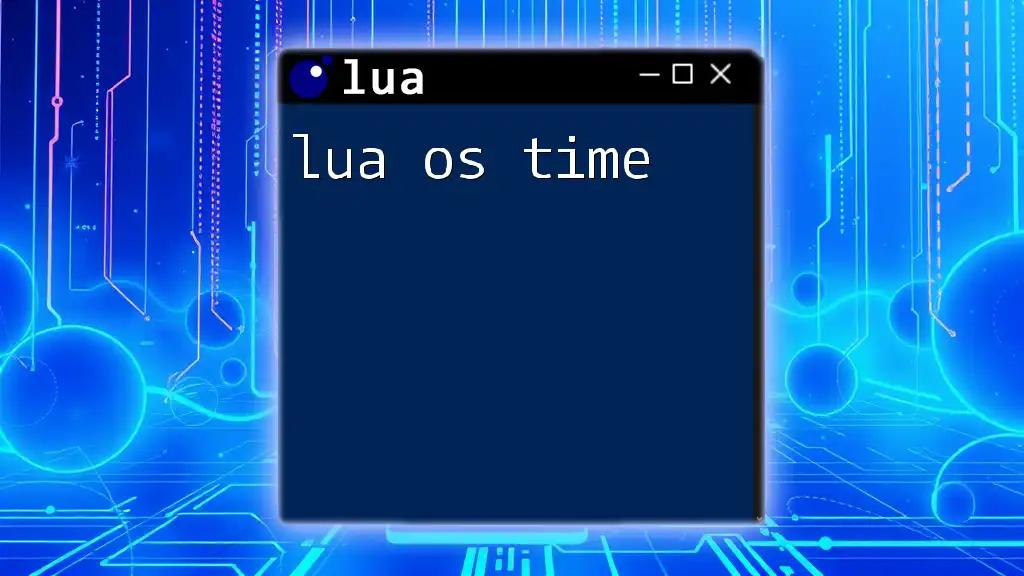 lua

lua os time